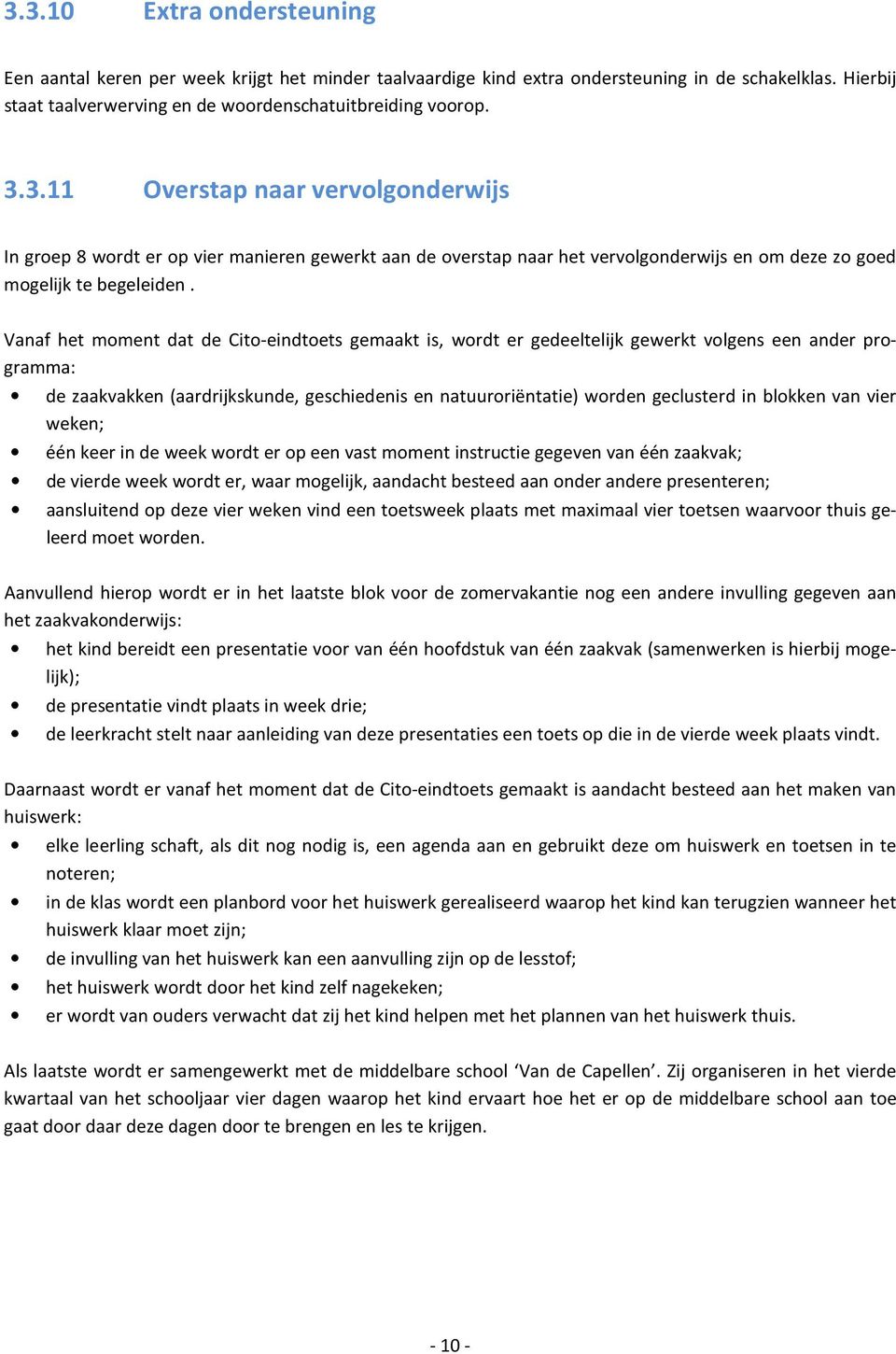 3.3.10 Extra ondersteuning

Een aantal keren per week krijgt het minder taalvaardige kind extra ondersteuning in de schakelklas. Hierbij staat taalverwerving en de woordenschatuitbreiding voorop.

3.3.11 Overstap naar vervolgonderwijs

In groep 8 wordt er op vier manieren gewerkt aan de overstap naar het vervolgonderwijs en om deze zo goed mogelijk te begeleiden .

Vanaf het moment dat de Cito-eindtoets gemaakt is, wordt er gedeeltelijk gewerkt volgens een ander programma:
• de zaakvakken (aardrijkskunde, geschiedenis en natuuroriëntatie) worden geclusterd in blokken van vier weken;
• één keer in de week wordt er op een vast moment instructie gegeven van één zaakvak;
• de vierde week wordt er, waar mogelijk, aandacht besteed aan onder andere presenteren;
• aansluitend op deze vier weken vind een toetsweek plaats met maximaal vier toetsen waarvoor thuis geleerd moet worden.

Aanvullend hierop wordt er in het laatste blok voor de zomervakantie nog een andere invulling gegeven aan het zaakvakonderwijs:
• het kind bereidt een presentatie voor van één hoofdstuk van één zaakvak (samenwerken is hierbij mogelijk);
• de presentatie vindt plaats in week drie;
• de leerkracht stelt naar aanleiding van deze presentaties een toets op die in de vierde week plaats vindt.

Daarnaast wordt er vanaf het moment dat de Cito-eindtoets gemaakt is aandacht besteed aan het maken van huiswerk:
• elke leerling schaft, als dit nog nodig is, een agenda aan en gebruikt deze om huiswerk en toetsen in te noteren;
• in de klas wordt een planbord voor het huiswerk gerealiseerd waarop het kind kan terugzien wanneer het huiswerk klaar moet zijn;
• de invulling van het huiswerk kan een aanvulling zijn op de lesstof;
• het huiswerk wordt door het kind zelf nagekeken;
• er wordt van ouders verwacht dat zij het kind helpen met het plannen van het huiswerk thuis.

Als laatste wordt er samengewerkt met de middelbare school ‘Van de Capellen’. Zij organiseren in het vierde kwartaal van het schooljaar vier dagen waarop het kind ervaart hoe het er op de middelbare school aan toe gaat door daar deze dagen door te brengen en les te krijgen.

- 10 -